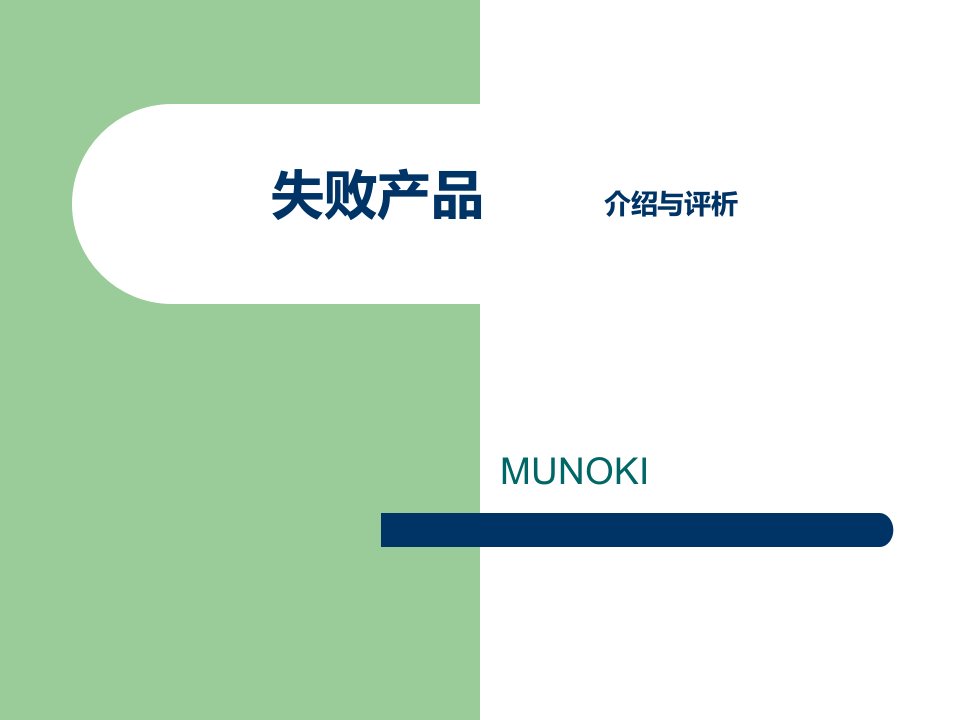 失败产品 介绍与评析

MUNOKI